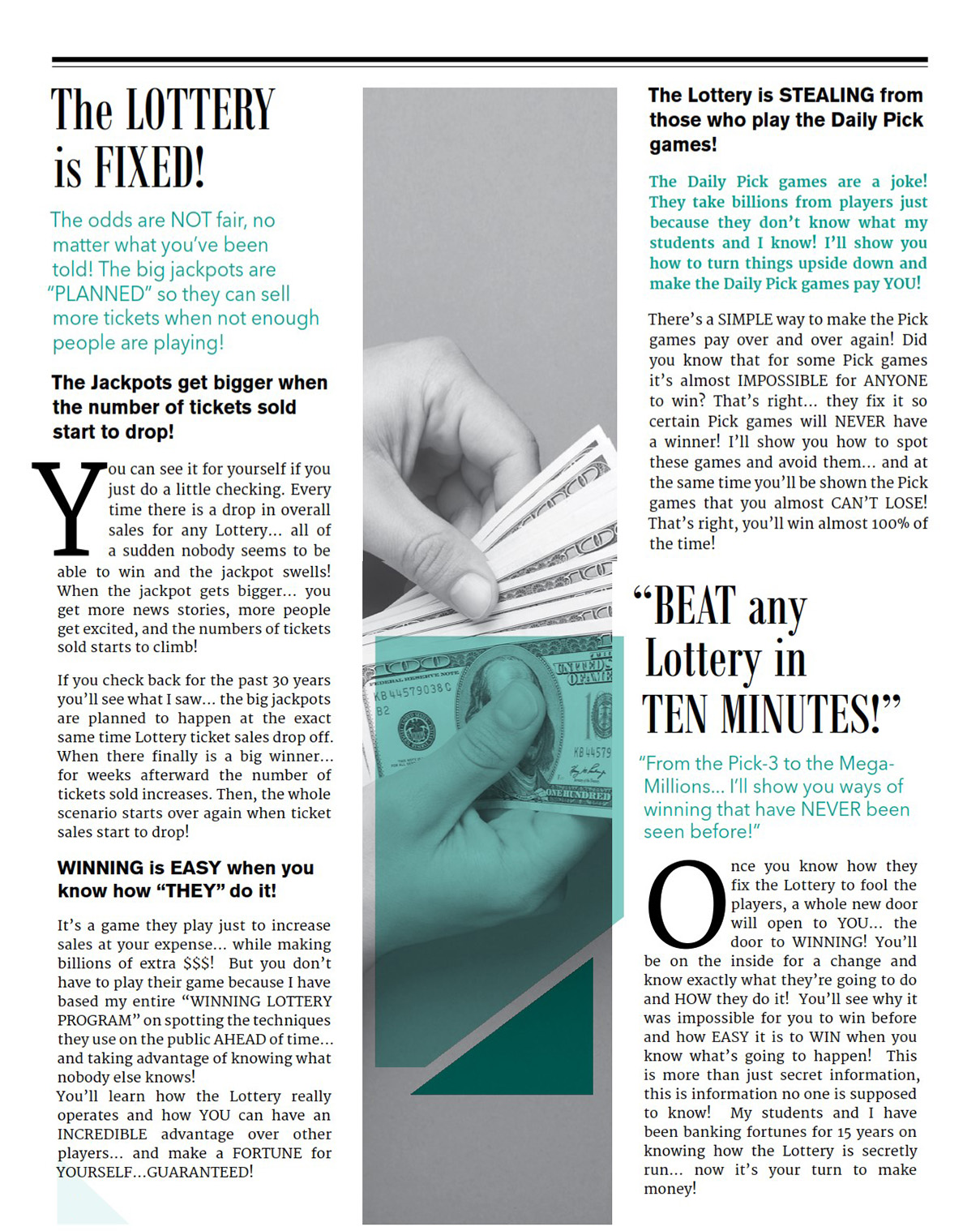 The LOTTERY is FIXED!

The odds are NOT fair, no matter what you've been told! The big jackpots are "PLANNED" so they can sell more tickets when not enough people are playing!

The Jackpots get bigger when the number of tickets sold start to drop!

You can see it for yourself if you just do a little checking. Every time there is a drop in overall sales for any Lottery... all of a sudden nobody seems to be able to win and the jackpot swells! When the jackpot gets bigger... you get more news stories, more people get excited, and the numbers of tickets sold starts to climb!

If you check back for the past 30 years you'll see what I saw... the big jackpots are planned to happen at the exact same time Lottery ticket sales drop off. When there finally is a big winner... for weeks afterward the number of tickets sold increases. Then, the whole scenario starts over again when ticket sales start to drop!

WINNING is EASY when you know how "THEY" do it!

It's a game they play just to increase sales at your expense... while making billions of extra $$$! But you don't have to play their game because I have based my entire "WINNING LOTTERY PROGRAM" on spotting the techniques they use on the public AHEAD of time... and taking advantage of knowing what nobody else knows!
You'll learn how the Lottery really operates and how YOU can have an INCREDIBLE advantage over other players... and make a FORTUNE for YOURSELF...GUARANTEED!

The Lottery is STEALING from those who play the Daily Pick games!

The Daily Pick games are a joke! They take billions from players just because they don't know what my students and I know! I'll show you how to turn things upside down and make the Daily Pick games pay YOU!

There's a SIMPLE way to make the Pick games pay over and over again! Did you know that for some Pick games it's almost IMPOSSIBLE for ANYONE to win? That's right... they fix it so certain Pick games will NEVER have a winner! I'll show you how to spot these games and avoid them... and at the same time you'll be shown the Pick games that you almost CAN'T LOSE! That's right, you'll win almost 100% of the time!

"BEAT any Lottery in TEN MINUTES!"

"From the Pick-3 to the Mega-Millions... I'll show you ways of winning that have NEVER been seen before!"

Once you know how they fix the Lottery to fool the players, a whole new door will open to YOU... the door to WINNING! You'll be on the inside for a change and know exactly what they're going to do and HOW they do it! You'll see why it was impossible for you to win before and how EASY it is to WIN when you know what's going to happen! This is more than just secret information, this is information no one is supposed to know! My students and I have been banking fortunes for 15 years on knowing how the Lottery is secretly run... now it's your turn to make money!